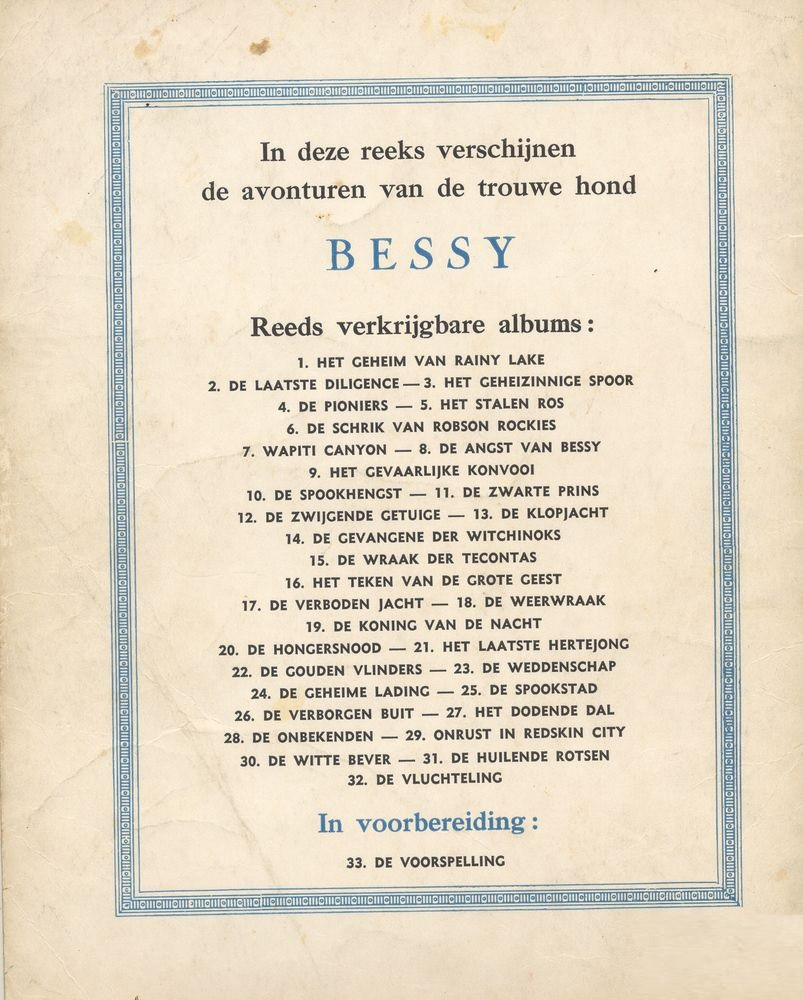 In deze reeks verschijnen de avonturen van de trouwe hond

BESSY

Reeds verkrijgbare albums:

1. HET GEHEIM VAN RAINY LAKE
2. DE LAATSTE DILIGENCE — 3. HET GEHEIZINNIGE SPOOR
4. DE PIONIERS — 5. HET STALEN ROS
6. DE SCHRIK VAN ROBSON ROCKIES
7. WAPITI CANYON — 8. DE ANGST VAN BESSY
9. HET GEVAARLIJKE KONVOOI
10. DE SPOOKHENGST — 11. DE ZWARTE PRINS
12. DE ZWIJGENDE GETUIGE — 13. DE KLOPJACHT
14. DE GEVANGENE DER WITCHINOKS
15. DE WRAAK DER TECONTAS
16. HET TEKEN VAN DE GROTE GEEST
17. DE VERBODEN JACHT — 18. DE WEERWRAAK
19. DE KONING VAN DE NACHT
20. DE HONGERSNOOD — 21. HET LAATSTE HERTEJONG
22. DE GOUDEN VLINDERS — 23. DE WEDDENSCHAP
24. DE GEHEIME LADING — 25. DE SPOOKSTAD
26. DE VERBORGEN BUIT — 27. HET DODENDE DAL
28. DE ONBEKENDEN — 29. ONRUST IN REDSKIN CITY
30. DE WITTE BEVER — 31. DE HUILENDE ROTSEN
32. DE VLUCHTELING

In voorbereiding:

33. DE VOORSPELLING